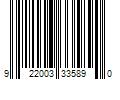 9 22003 33589 0